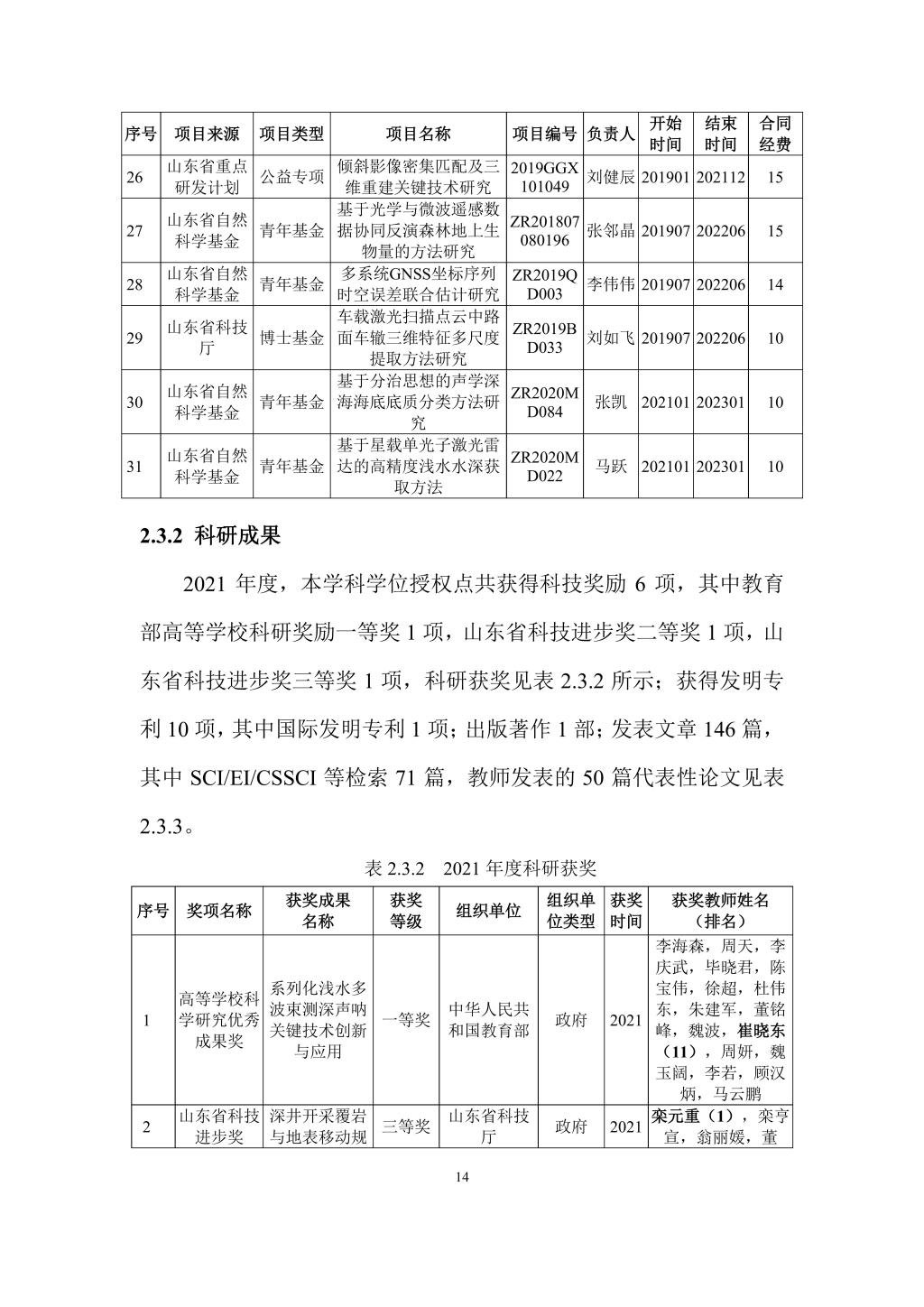 | 序号 | 项目来源 | 项目类型 | 项目名称 | 项目编号 | 负责人 | 开始时间 | 结束时间 | 合同经费 |
|---|---|---|---|---|---|---|---|---|
| 26 | 山东省重点研发计划 | 公益专项 | 倾斜影像密集匹配及三维重建关键技术研究 | 2019GGX101049 | 刘健辰 | 201901 | 202112 | 15 |
| 27 | 山东省自然科学基金 | 青年基金 | 基于光学与微波遥感数据协同反演森林地上生物量的方法研究 | ZR201807080196 | 张邻晶 | 201907 | 202206 | 15 |
| 28 | 山东省自然科学基金 | 青年基金 | 多系统GNSS坐标序列时空误差联合估计研究 | ZR2019QD003 | 李伟伟 | 201907 | 202206 | 14 |
| 29 | 山东省科技厅 | 博士基金 | 车载激光扫描点云中路面车辙三维特征多尺度提取方法研究 | ZR2019BD033 | 刘如飞 | 201907 | 202206 | 10 |
| 30 | 山东省自然科学基金 | 青年基金 | 基于分治思想的声学深海海底底质分类方法研究 | ZR2020MD084 | 张凯 | 202101 | 202301 | 10 |
| 31 | 山东省自然科学基金 | 青年基金 | 基于星载单光子激光雷达的高精度浅水水深获取方法 | ZR2020MD022 | 马跃 | 202101 | 202301 | 10 |

2.3.2 科研成果

2021 年度，本学科学位授权点共获得科技奖励 6 项，其中教育部高等学校科研奖励一等奖 1 项，山东省科技进步奖二等奖 1 项，山东省科技进步奖三等奖 1 项，科研获奖见表 2.3.2 所示；获得发明专利 10 项，其中国际发明专利 1 项；出版著作 1 部；发表文章 146 篇，其中 SCI/EI/CSSCI 等检索 71 篇，教师发表的 50 篇代表性论文见表 2.3.3。

表 2.3.2 2021 年度科研获奖

| 序号 | 奖项名称 | 获奖成果名称 | 获奖等级 | 组织单位 | 组织单位类型 | 获奖时间 | 获奖教师姓名（排名） |
|---|---|---|---|---|---|---|---|
| 1 | 高等学校科学研究优秀成果奖 | 系列化浅水多波束测深声呐关键技术创新与应用 | 一等奖 | 中华人民共和国教育部 | 政府 | 2021 | 李海森，周天，李庆武，毕晓君，陈宝伟，徐超，杜伟东，朱建军，董铭峰，魏波，崔晓东（11），周妍，魏玉阔，李若，顾汉炳，马云鹏 |
| 2 | 山东省科技进步奖 | 深井开采覆岩与地表移动规 | 三等奖 | 山东省科技厅 | 政府 | 2021 | 栾元重（1），栾亨宣，翁丽媛，董 |

14